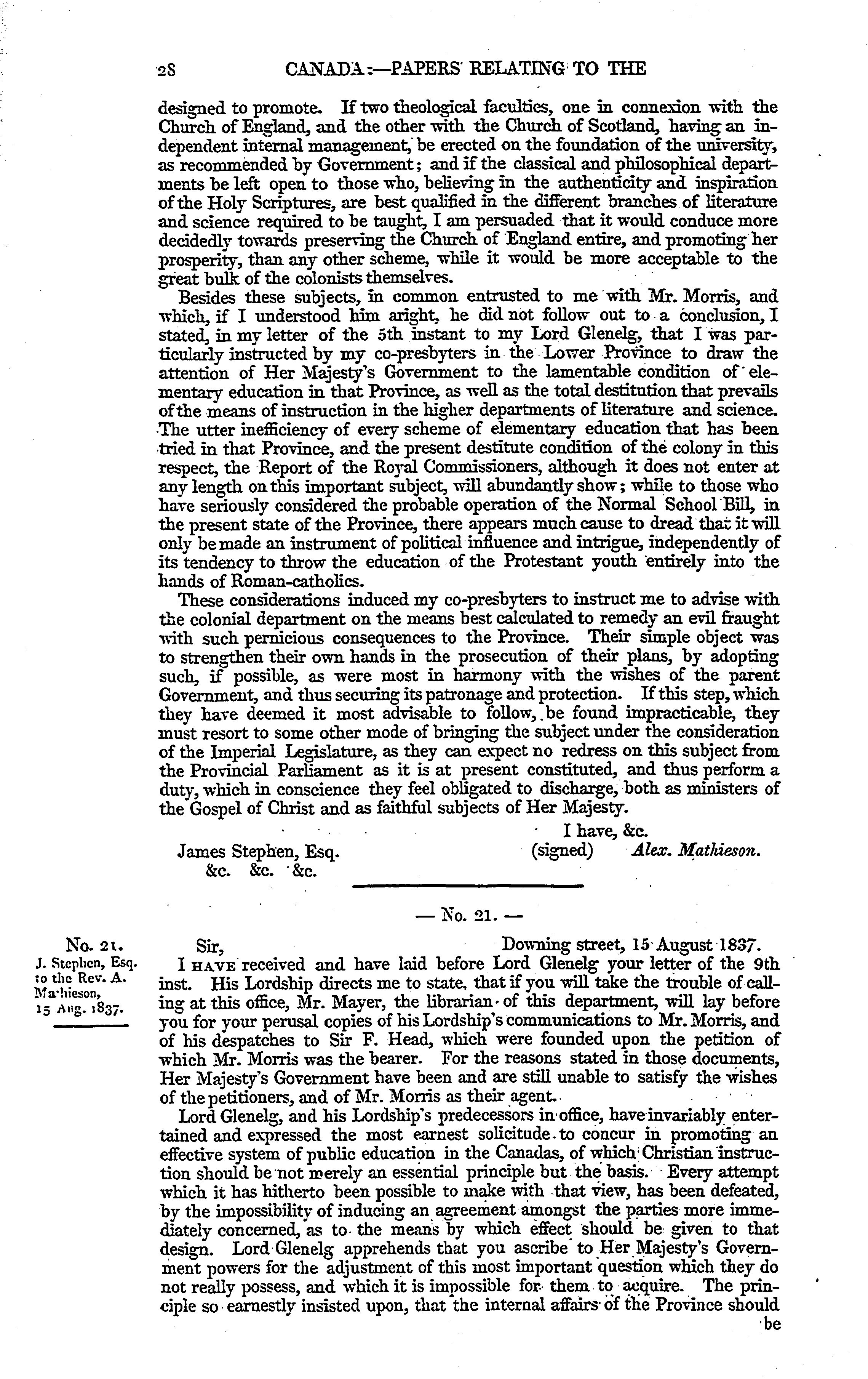 28 CANADA:—PAPERS RELATING TO THE

designed to promote. If two theological faculties, one in connexion with the Church of England, and the other with the Church of Scotland, having an independent internal management, be erected on the foundation of the university, as recommended by Government; and if the classical and philosophical departments be left open to those who, believing in the authenticity and inspiration of the Holy Scriptures, are best qualified in the different branches of literature and science required to be taught, I am persuaded that it would conduce more decidedly towards preserving the Church of England entire, and promoting her prosperity, than any other scheme, while it would be more acceptable to the great bulk of the colonists themselves.

Besides these subjects, in common entrusted to me with Mr. Morris, and which, if I understood him aright, he did not follow out to a conclusion, I stated, in my letter of the 5th instant to my Lord Glenelg, that I was particularly instructed by my co-presbyters in the Lower Province to draw the attention of Her Majesty's Government to the lamentable condition of elementary education in that Province, as well as the total destitution that prevails of the means of instruction in the higher departments of literature and science. The utter inefficiency of every scheme of elementary education that has been tried in that Province, and the present destitute condition of the colony in this respect, the Report of the Royal Commissioners, although it does not enter at any length on this important subject, will abundantly show; while to those who have seriously considered the probable operation of the Normal School Bill, in the present state of the Province, there appears much cause to dread that it will only be made an instrument of political influence and intrigue, independently of its tendency to throw the education of the Protestant youth entirely into the hands of Roman-catholics.

These considerations induced my co-presbyters to instruct me to advise with the colonial department on the means best calculated to remedy an evil fraught with such pernicious consequences to the Province. Their simple object was to strengthen their own hands in the prosecution of their plans, by adopting such, if possible, as were most in harmony with the wishes of the parent Government, and thus securing its patronage and protection. If this step, which they have deemed it most advisable to follow, be found impracticable, they must resort to some other mode of bringing the subject under the consideration of the Imperial Legislature, as they can expect no redress on this subject from the Provincial Parliament as it is at present constituted, and thus perform a duty, which in conscience they feel obligated to discharge, both as ministers of the Gospel of Christ and as faithful subjects of Her Majesty.

I have, &c.
James Stephen, Esq. &c. &c. &c. (signed) Alex. Mathieson.

— No. 21. —

No. 21. J. Stephen, Esq. to the Rev. A. Mathieson, 15 Aug. 1837.

Sir, Downing street, 15 August 1837.

I HAVE received and have laid before Lord Glenelg your letter of the 9th inst. His Lordship directs me to state, that if you will take the trouble of calling at this office, Mr. Mayer, the librarian of this department, will lay before you for your perusal copies of his Lordship's communications to Mr. Morris, and of his despatches to Sir F. Head, which were founded upon the petition of which Mr. Morris was the bearer. For the reasons stated in those documents, Her Majesty's Government have been and are still unable to satisfy the wishes of the petitioners, and of Mr. Morris as their agent.

Lord Glenelg, and his Lordship's predecessors in office, have invariably entertained and expressed the most earnest solicitude to concur in promoting an effective system of public education in the Canadas, of which Christian instruction should be not merely an essential principle but the basis. Every attempt which it has hitherto been possible to make with that view, has been defeated, by the impossibility of inducing an agreement amongst the parties more immediately concerned, as to the means by which effect should be given to that design. Lord Glenelg apprehends that you ascribe to Her Majesty's Government powers for the adjustment of this most important question which they do not really possess, and which it is impossible for them to acquire. The principle so earnestly insisted upon, that the internal affairs of the Province should be